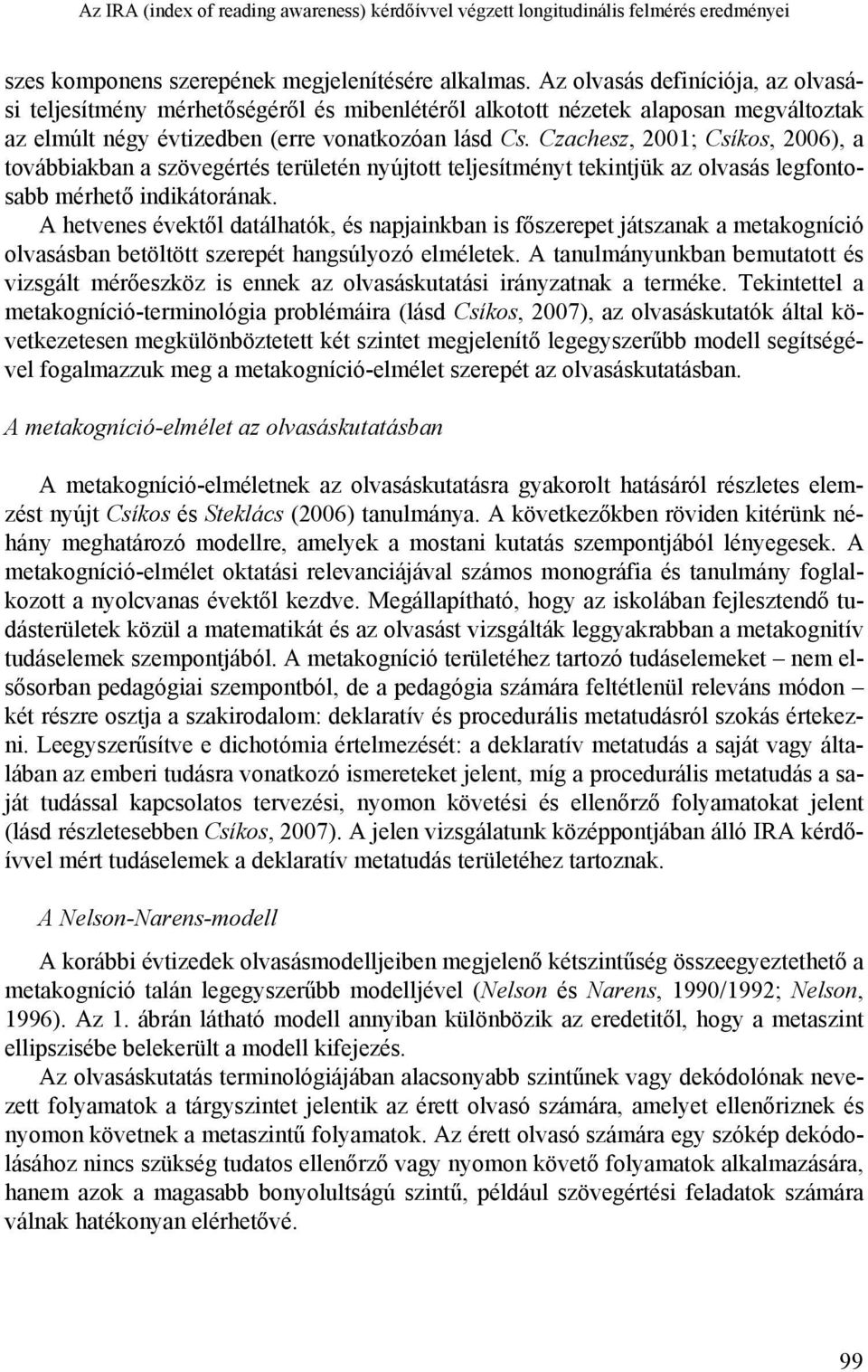 Az IRA (index of reading awareness) kérdőívvel végzett longitudinális felmérés eredményei

szes komponens szerepének megjelenítésére alkalmas. Az olvasás definíciója, az olvasási teljesítmény mérhetőségéről és mibenlétéről alkotott nézetek alaposan megváltoztak az elmúlt négy évtizedben (erre vonatkozóan lásd Cs. Czachesz, 2001; Csíkos, 2006), a továbbiakban a szövegértés területén nyújtott teljesítményt tekintjük az olvasás legfontosabb mérhető indikátorának.

A hetvenes évektől datálhatók, és napjainkban is főszerepet játszanak a metakogníció olvasásban betöltött szerepét hangsúlyozó elméletek. A tanulmányunkban bemutatott és vizsgált mérőeszköz is ennek az olvasáskutatási irányzatnak a terméke. Tekintettel a metakogníció-terminológia problémáira (lásd Csíkos, 2007), az olvasáskutatók által következetesen megkülönböztetett két szintet megjelenítő legegyszerűbb modell segítségével fogalmazzuk meg a metakogníció-elmélet szerepét az olvasáskutatásban.

A metakogníció-elmélet az olvasáskutatásban

A metakogníció-elméletnek az olvasáskutatásra gyakorolt hatásáról részletes elemzést nyújt Csíkos és Steklács (2006) tanulmánya. A következőkben röviden kitérünk néhány meghatározó modellre, amelyek a mostani kutatás szempontjából lényegesek. A metakogníció-elmélet oktatási relevanciájával számos monográfia és tanulmány foglalkozott a nyolcvanas évektől kezdve. Megállapítható, hogy az iskolában fejlesztendő tudásterületek közül a matematikát és az olvasást vizsgálták leggyakrabban a metakognitív tudáselemek szempontjából. A metakogníció területéhez tartozó tudáselemeket – nem elsősorban pedagógiai szempontból, de a pedagógia számára feltétlenül releváns módon – két részre osztja a szakirodalom: deklaratív és procedurális metatudásról szokás értekezni. Leegyszerűsítve e dichotómia értelmezését: a deklaratív metatudás a saját vagy általában az emberi tudásra vonatkozó ismereteket jelent, míg a procedurális metatudás a saját tudással kapcsolatos tervezési, nyomon követési és ellenőrző folyamatokat jelent (lásd részletesebben Csíkos, 2007). A jelen vizsgálatunk középpontjában álló IRA kérdőívvel mért tudáselemek a deklaratív metatudás területéhez tartoznak.

A Nelson-Narens-modell

A korábbi évtizedek olvasásmodelljeiben megjelenő kétszintűség összeegyeztethető a metakogníció talán legegyszerűbb modelljével (Nelson és Narens, 1990/1992; Nelson, 1996). Az 1. ábrán látható modell annyiban különbözik az eredetitől, hogy a metaszint ellipszisébe belekerült a modell kifejezés.

Az olvasáskutatás terminológiájában alacsonyabb szintűnek vagy dekódolónak nevezett folyamatok a tárgyszintet jelentik az érett olvasó számára, amelyet ellenőriznek és nyomon követnek a metaszintű folyamatok. Az érett olvasó számára egy szókép dekódolásához nincs szükség tudatos ellenőrző vagy nyomon követő folyamatok alkalmazására, hanem azok a magasabb bonyolultságú szintű, például szövegértési feladatok számára válnak hatékonyan elérhetővé.

99